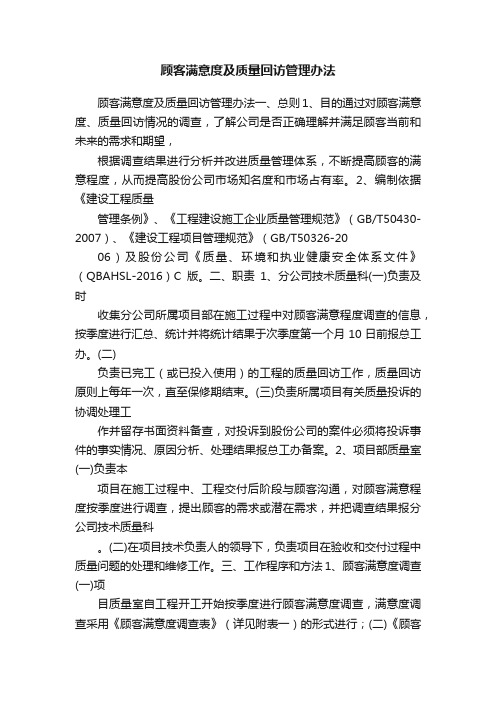 顾客满意度及质量回访管理办法

顾客满意度及质量回访管理办法一、总则 1、目的通过对顾客满意度、质量回访情况的调查，了解公司是否正确理解并满足顾客当前和未来的需求和期望，

根据调查结果进行分析并改进质量管理体系，不断提高顾客的满意程度，从而提高股份公司市场知名度和市场占有率。2、编制依据《建设工程质量

管理条例》、《工程建设施工企业质量管理规范》（GB/T50430-2007）、《建设工程项目管理规范》（GB/T50326-20

06）及股份公司《质量、环境和执业健康安全体系文件》（QBAHSL-2016）C 版。二、职责 1、分公司技术质量科(一)负责及时

收集分公司所属项目部在施工过程中对顾客满意程度调查的信息，按季度进行汇总、统计并将统计结果于次季度第一个月 10 日前报总工办。(二)

负责已完工（或已投入使用）的工程的质量回访工作，质量回访原则上每年一次，直至保修期结束。(三)负责所属项目有关质量投诉的协调处理工

作并留存书面资料备查，对投诉到股份公司的案件必须将投诉事件的事实情况、原因分析、处理结果报总工办备案。2、项目部质量室(一)负责本

项目在施工过程中、工程交付后阶段与顾客沟通，对顾客满意程度按季度进行调查，提出顾客的需求或潜在需求，并把调查结果报分公司技术质量科

。(二)在项目技术负责人的领导下，负责项目在验收和交付过程中质量问题的处理和维修工作。三、工作程序和方法 1、顾客满意度调查(一)项

目质量室自工程开工开始按季度进行顾客满意度调查，满意度调查采用《顾客满意度调查表》（详见附表一）的形式进行；(二)《顾客